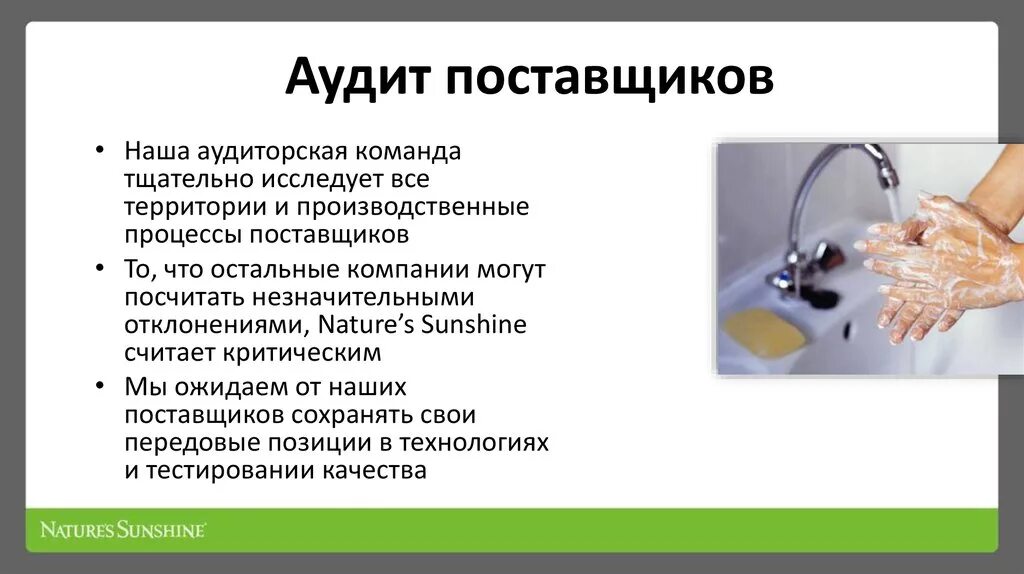 Аудит поставщиков

• Наша аудиторская команда тщательно исследует все территории и производственные процессы поставщиков
• То, что остальные компании могут посчитать незначительными отклонениями, Nature's Sunshine считает критическим
• Мы ожидаем от наших поставщиков сохранять свои передовые позиции в технологиях и тестировании качества

NATURE'S SUNSHINE